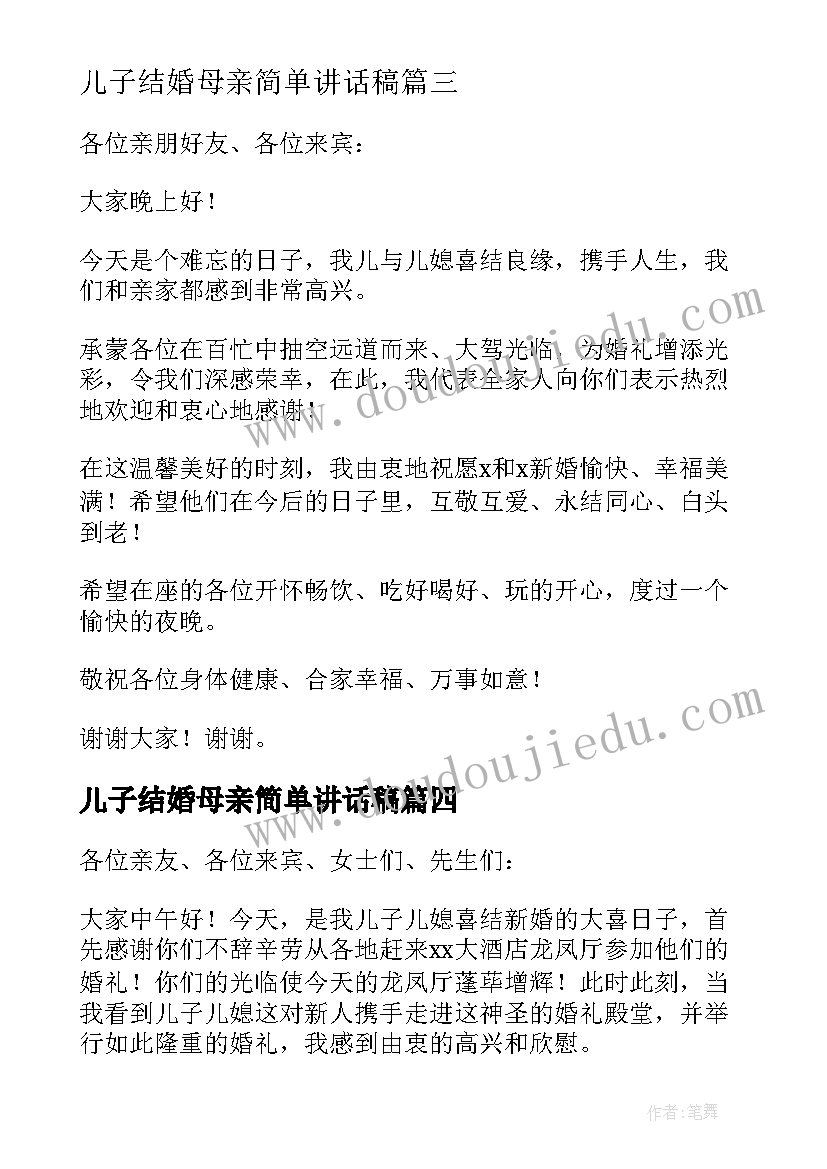 儿子结婚母亲简单讲话稿篇三

各位亲朋好友、各位来宾：

大家晚上好！

今天是个难忘的日子，我儿与儿媳喜结良缘，携手人生，我们和亲家都感到非常高兴。

承蒙各位在百忙中抽空远道而来、大驾光临，为婚礼增添光彩，令我们深感荣幸，在此，我代表全家人向你们表示热烈地欢迎和衷心地感谢！

在这温馨美好的时刻，我由衷地祝愿x和x新婚愉快、幸福美满！希望他们在今后的日子里，互敬互爱、永结同心、白头到老！

希望在座的各位开怀畅饮、吃好喝好、玩的开心，度过一个愉快的夜晚。

敬祝各位身体健康、合家幸福、万事如意！

谢谢大家！谢谢。

儿子结婚母亲简单讲话稿篇四

各位亲友、各位来宾、女士们、先生们：

大家中午好！今天，是我儿子儿媳喜结新婚的大喜日子，首先感谢你们不辞辛劳从各地赶来xx大酒店龙凤厅参加他们的婚礼！你们的光临使今天的龙凤厅蓬荜增辉！此时此刻，当我看到儿子儿媳这对新人携手走进这神圣的婚礼殿堂，并举行如此隆重的婚礼，我感到由衷的高兴和欣慰。

www.doudoujiedu.com

www.doudoujiedu.com

作者:笔舞